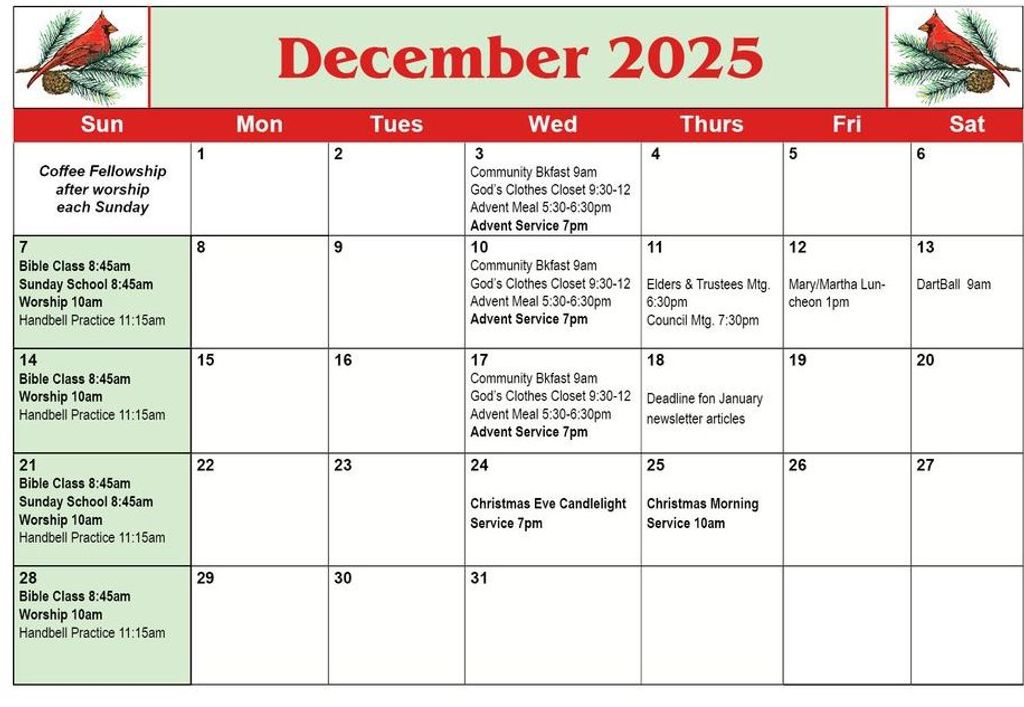 December 2025

| Sun | Mon | Tues | Wed | Thurs | Fri | Sat |
|---|---|---|---|---|---|---|
| Coffee Fellowship after worship each Sunday | 1 | 2 | 3 Community Bkfast 9am God's Clothes Closet 9:30-12 Advent Meal 5:30-6:30pm Advent Service 7pm | 4 | 5 | 6 |
| 7 Bible Class 8:45am Sunday School 8:45am Worship 10am Handbell Practice 11:15am | 8 | 9 | 10 Community Bkfast 9am God's Clothes Closet 9:30-12 Advent Meal 5:30-6:30pm Advent Service 7pm | 11 Elders & Trustees Mtg. 6:30pm Council Mtg. 7:30pm | 12 Mary/Martha Luncheon 1pm | 13 DartBall 9am |
| 14 Bible Class 8:45am Worship 10am Handbell Practice 11:15am | 15 | 16 | 17 Community Bkfast 9am God's Clothes Closet 9:30-12 Advent Meal 5:30-6:30pm Advent Service 7pm | 18 Deadline fon January newsletter articles | 19 | 20 |
| 21 Bible Class 8:45am Sunday School 8:45am Worship 10am Handbell Practice 11:15am | 22 | 23 | 24 Christmas Eve Candlelight Service 7pm | 25 Christmas Morning Service 10am | 26 | 27 |
| 28 Bible Class 8:45am Worship 10am Handbell Practice 11:15am | 29 | 30 | 31 | | | |